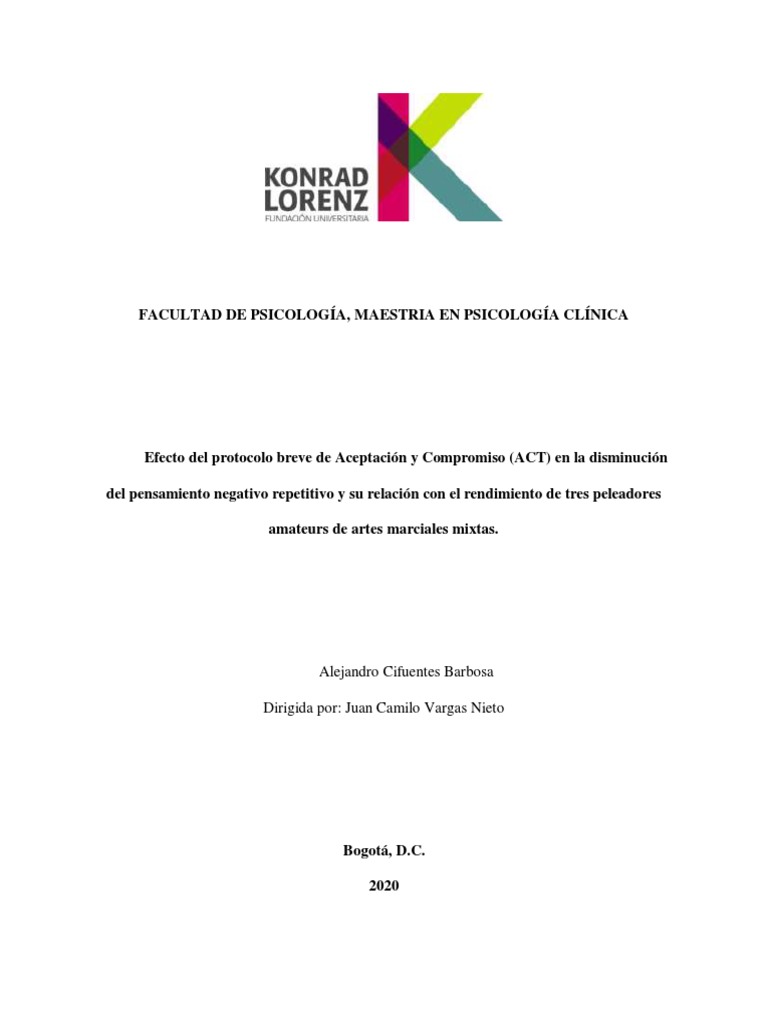 KONRAD LORENZ
FUNDACIÓN UNIVERSITARIA

FACULTAD DE PSICOLOGÍA, MAESTRIA EN PSICOLOGÍA CLÍNICA

Efecto del protocolo breve de Aceptación y Compromiso (ACT) en la disminución del pensamiento negativo repetitivo y su relación con el rendimiento de tres peleadores amateurs de artes marciales mixtas.

Alejandro Cifuentes Barbosa

Dirigida por: Juan Camilo Vargas Nieto

Bogotá, D.C.

2020